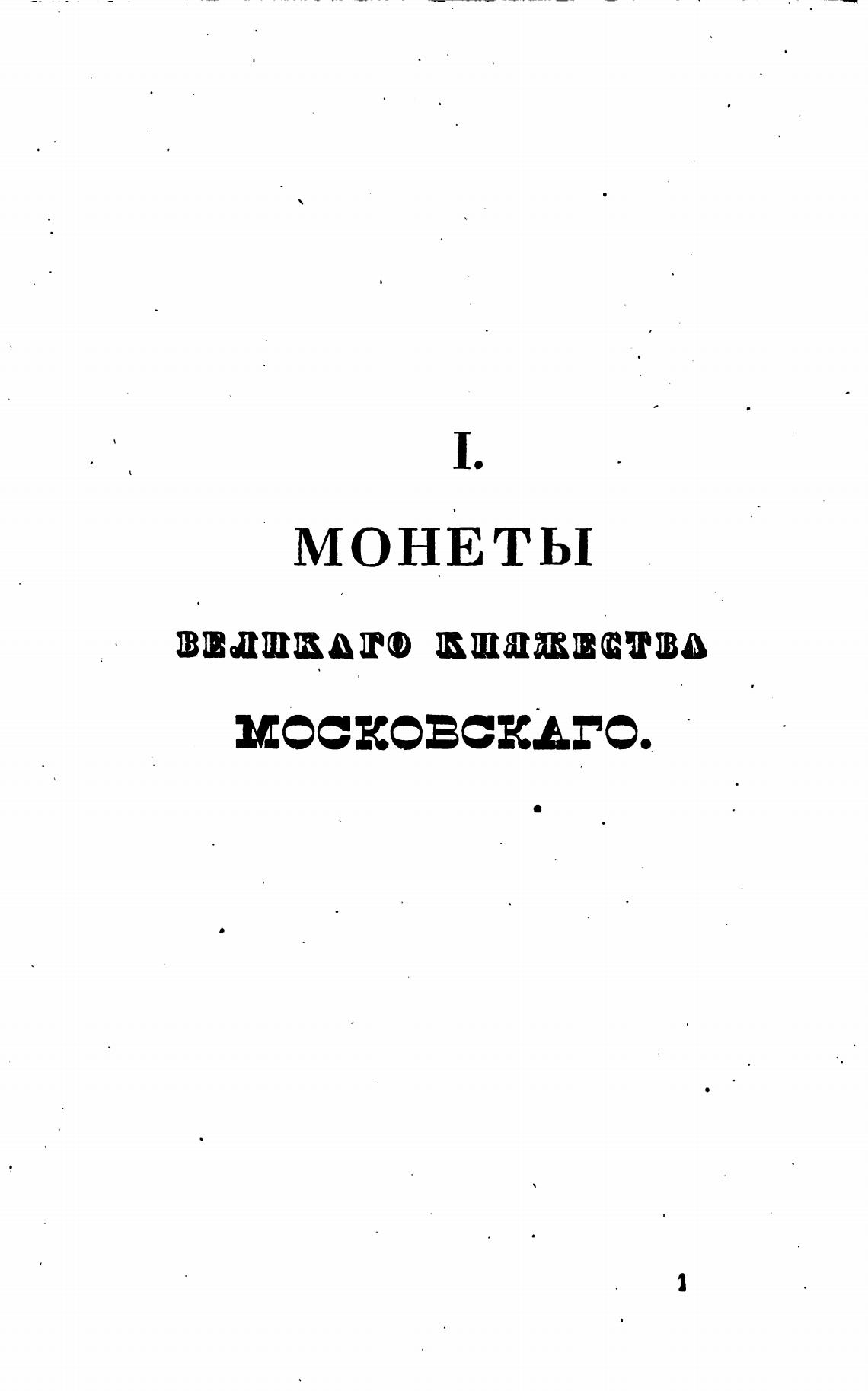 I.

МОНЕТЫ

ВЕЛИКАГО КНЯЖЕСТВА

МОСКОВСКАГО.

1